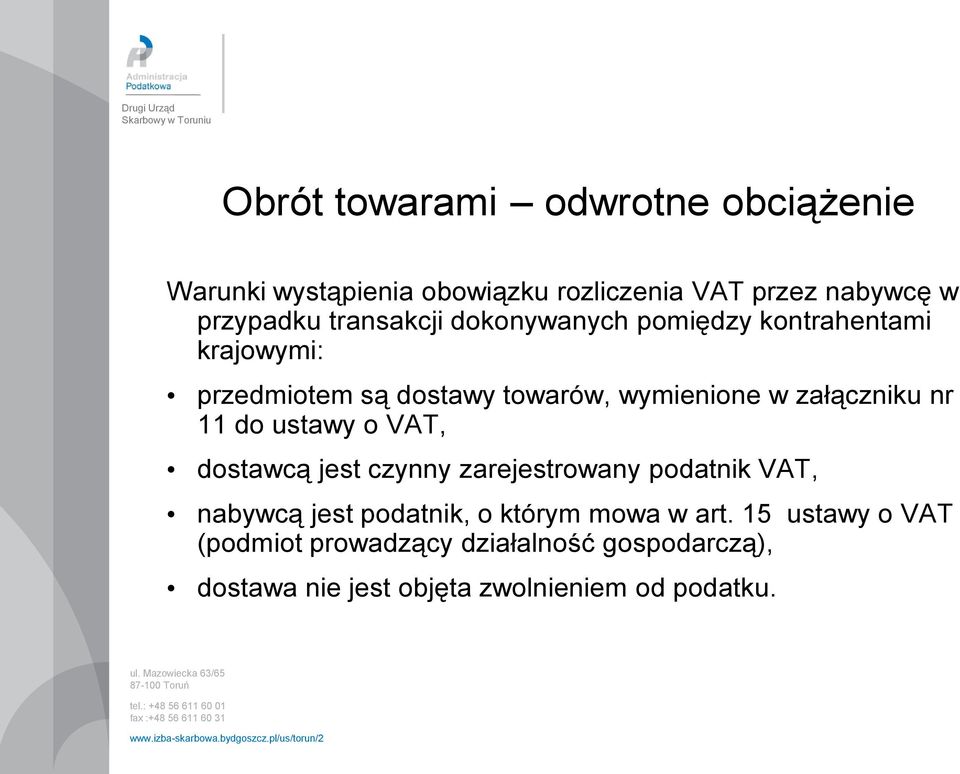 Administracja Podatkowa

Drugi Urząd Skarbowy w Toruniu

Obrót towarami – odwrotne obciążenie

Warunki wystąpienia obowiązku rozliczenia VAT przez nabywcę w przypadku transakcji dokonywanych pomiędzy kontrahentami krajowymi:

• przedmiotem są dostawy towarów, wymienione w załączniku nr 11 do ustawy o VAT,

• dostawcą jest czynny zarejestrowany podatnik VAT,

• nabywcą jest podatnik, o którym mowa w art. 15 ustawy o VAT (podmiot prowadzący działalność gospodarczą),

• dostawa nie jest objęta zwolnieniem od podatku.

ul. Mazowiecka 63/65
87-100 Toruń

tel.: +48 56 611 60 01
fax :+48 56 611 60 31

www.izba-skarbowa.bydgoszcz.pl/us/torun/2